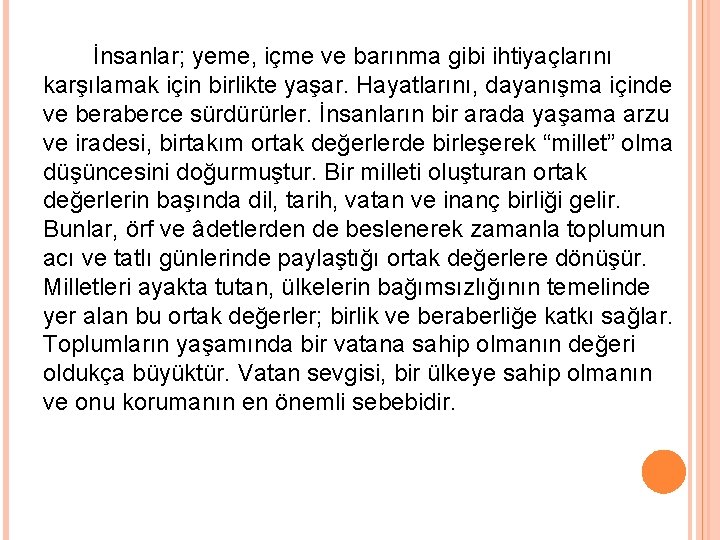 İnsanlar; yeme, içme ve barınma gibi ihtiyaçlarını karşılamak için birlikte yaşar. Hayatlarını, dayanışma içinde ve beraberce sürdürürler. İnsanların bir arada yaşama arzu ve iradesi, birtakım ortak değerlerde birleşerek “millet” olma düşüncesini doğurmuştur. Bir milleti oluşturan ortak değerlerin başında dil, tarih, vatan ve inanç birliği gelir. Bunlar, örf ve âdetlerden de beslenerek zamanla toplumun acı ve tatlı günlerinde paylaştığı ortak değerlere dönüşür. Milletleri ayakta tutan, ülkelerin bağımsızlığının temelinde yer alan bu ortak değerler; birlik ve beraberliğe katkı sağlar. Toplumların yaşamında bir vatana sahip olmanın değeri oldukça büyüktür. Vatan sevgisi, bir ülkeye sahip olmanın ve onu korumanın en önemli sebebidir.